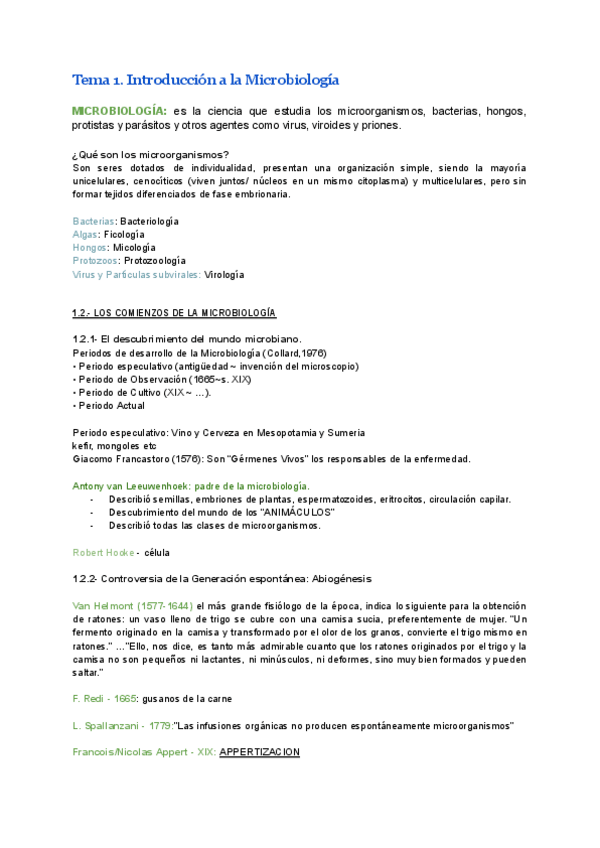 Tema 1. Introducción a la Microbiología

MICROBIOLOGÍA: es la ciencia que estudia los microorganismos, bacterias, hongos, protistas y parásitos y otros agentes como virus, viroides y priones.

¿Qué son los microorganismos?
Son seres dotados de individualidad, presentan una organización simple, siendo la mayoría unicelulares, cenocíticos (viven juntos/ núcleos en un mismo citoplasma) y multicelulares, pero sin formar tejidos diferenciados de fase embrionaria.

Bacterias: Bacteriología
Algas: Ficología
Hongos: Micología
Protozoos: Protozoología
Virus y Partículas subvirales: Virología

1.2.- LOS COMIENZOS DE LA MICROBIOLOGÍA

1.2.1- El descubrimiento del mundo microbiano.
Periodos de desarrollo de la Microbiología (Collard,1976)
• Periodo especulativo (antigüedad ~ invención del microscopio)
• Periodo de Observación (1665~s. XIX)
• Periodo de Cultivo (XIX ~ ...).
• Periodo Actual

Periodo especulativo: Vino y Cerveza en Mesopotamia y Sumeria
kefir, mongoles etc
Giacomo Francastoro (1576): Son "Gérmenes Vivos" los responsables de la enfermedad.

Antony van Leeuwenhoek: padre de la microbiología.
- Describió semillas, embriones de plantas, espermatozoides, eritrocitos, circulación capilar.
- Descubrimiento del mundo de los "ANIMÁCULOS"
- Describió todas las clases de microorganismos.

Robert Hooke - célula

1.2.2- Controversia de la Generación espontánea: Abiogénesis

Van Helmont (1577-1644) el más grande fisiólogo de la época, indica lo siguiente para la obtención de ratones: un vaso lleno de trigo se cubre con una camisa sucia, preferentemente de mujer. "Un fermento originado en la camisa y transformado por el olor de los granos, convierte el trigo mismo en ratones." ..."Ello, nos dice, es tanto más admirable cuanto que los ratones originados por el trigo y la camisa no son pequeños ni lactantes, ni minúsculos, ni deformes, sino muy bien formados y pueden saltar."

F. Redi - 1665: gusanos de la carne

L. Spallanzani - 1779:"Las infusiones orgánicas no producen espontáneamente microorganismos"

Francois/Nicolas Appert - XIX: APPERTIZACION